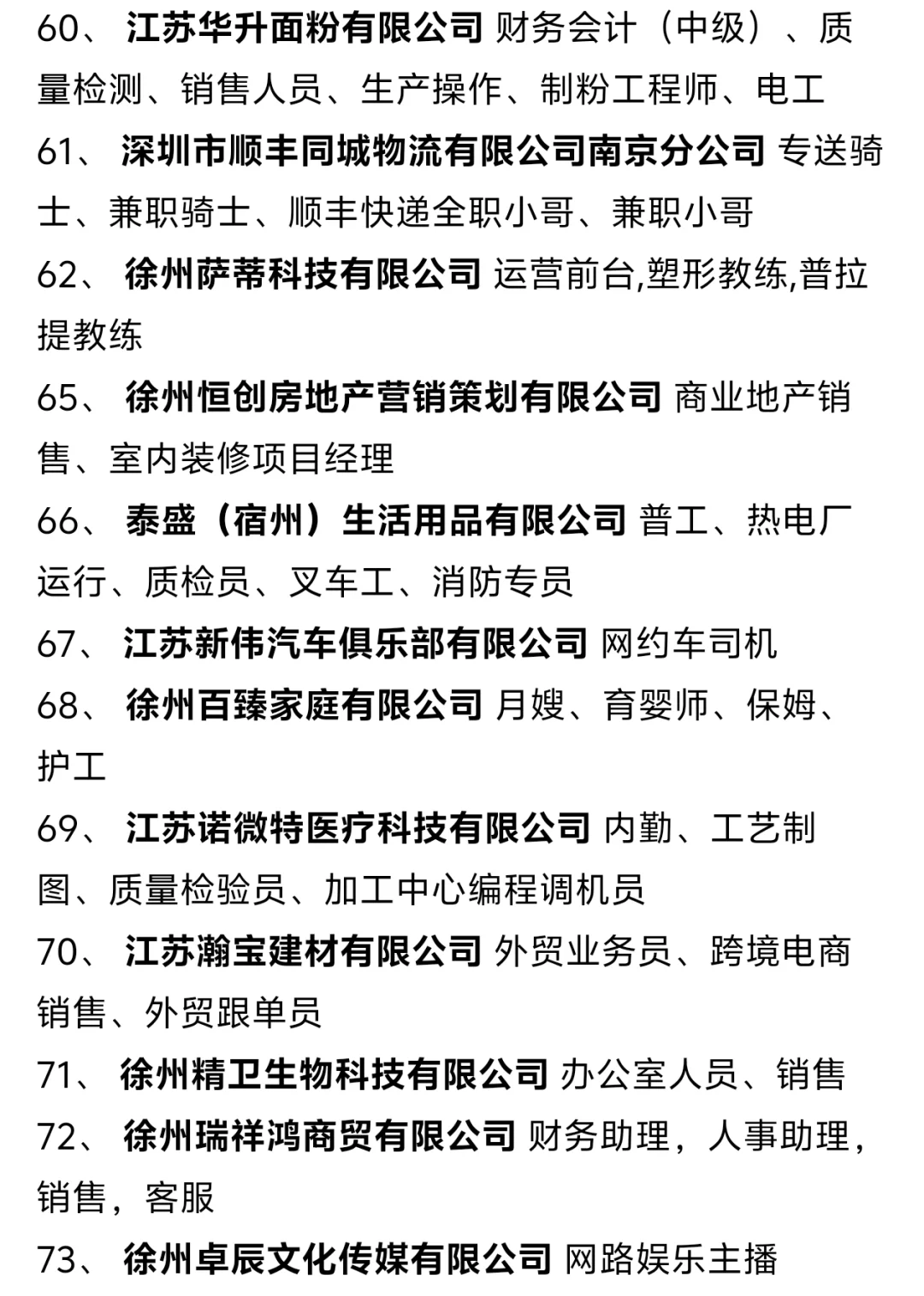 60、 江苏华升面粉有限公司 财务会计（中级）、质量检测、销售人员、生产操作、制粉工程师、电工

61、 深圳市顺丰同城物流有限公司南京分公司 专送骑士、兼职骑士、顺丰快递全职小哥、兼职小哥

62、 徐州萨蒂科技有限公司 运营前台,塑形教练,普拉提教练

65、 徐州恒创房地产营销策划有限公司 商业地产销售、室内装修项目经理

66、 泰盛（宿州）生活用品有限公司 普工、热电厂运行、质检员、叉车工、消防专员

67、 江苏新伟汽车俱乐部有限公司 网约车司机

68、 徐州百臻家庭有限公司 月嫂、育婴师、保姆、护工

69、 江苏诺微特医疗科技有限公司 内勤、工艺制图、质量检验员、加工中心编程调机员

70、 江苏瀚宝建材有限公司 外贸业务员、跨境电商销售、外贸跟单员

71、 徐州精卫生物科技有限公司 办公室人员、销售

72、 徐州瑞祥鸿商贸有限公司 财务助理，人事助理，销售，客服

73、 徐州卓辰文化传媒有限公司 网路娱乐主播